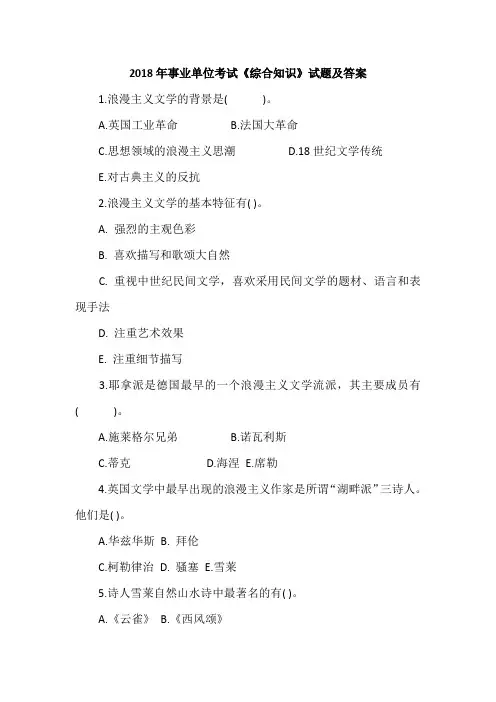 2018 年事业单位考试《综合知识》试题及答案

1.浪漫主义文学的背景是(　　)。

A.英国工业革命　　B.法国大革命

C.思想领域的浪漫主义思潮　　D.18 世纪文学传统

E.对古典主义的反抗

2.浪漫主义文学的基本特征有( )。

A. 强烈的主观色彩

B. 喜欢描写和歌颂大自然

C. 重视中世纪民间文学，喜欢采用民间文学的题材、语言和表现手法

D. 注重艺术效果

E. 注重细节描写

3.耶拿派是德国最早的一个浪漫主义文学流派，其主要成员有(　　)。

A.施莱格尔兄弟　　B.诺瓦利斯

C.蒂克　　D.海涅 E.席勒

4.英国文学中最早出现的浪漫主义作家是所谓“湖畔派”三诗人。他们是( )。

A.华兹华斯 B. 拜伦

C.柯勒律治 D. 骚塞 E.雪莱

5.诗人雪莱自然山水诗中最著名的有( )。

A.《云雀》 B.《西风颂》